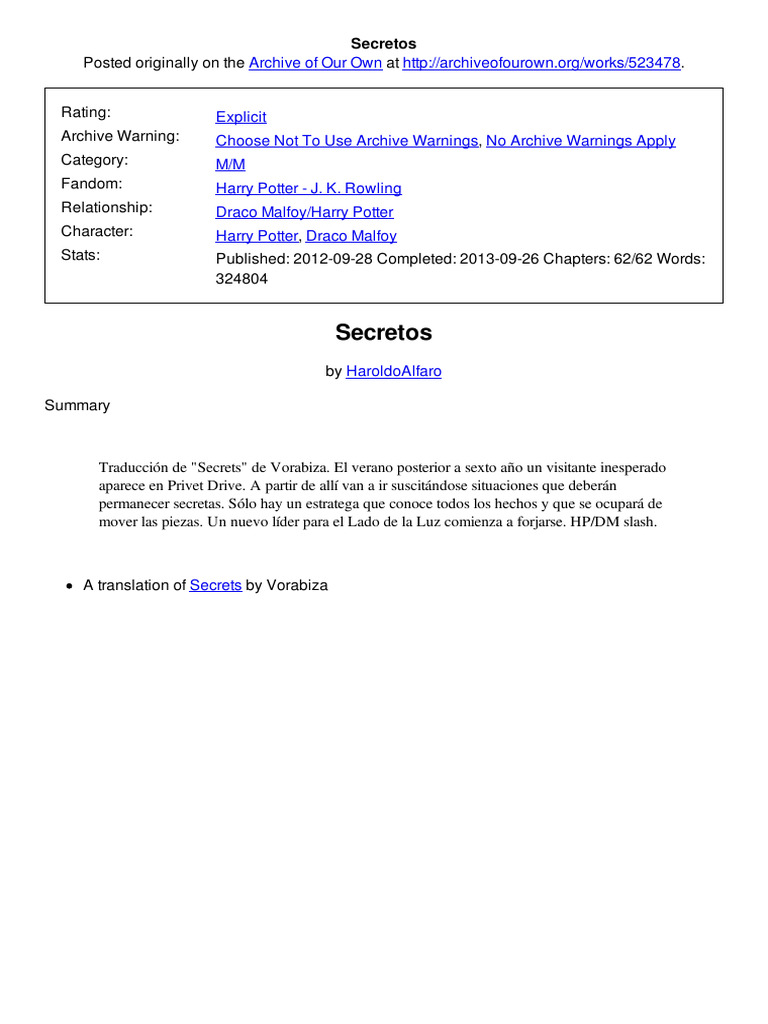 Secretos
Posted originally on the Archive of Our Own at http://archiveofourown.org/works/523478.

| | |
|---|---|
| Rating: | Explicit |
| Archive Warning: | Choose Not To Use Archive Warnings, No Archive Warnings Apply |
| Category: | M/M |
| Fandom: | Harry Potter - J. K. Rowling |
| Relationship: | Draco Malfoy/Harry Potter |
| Character: | Harry Potter, Draco Malfoy |
| Stats: | Published: 2012-09-28 Completed: 2013-09-26 Chapters: 62/62 Words: 324804 |

Secretos

by HaroldoAlfaro

Summary

Traducción de "Secrets" de Vorabiza. El verano posterior a sexto año un visitante inesperado aparece en Privet Drive. A partir de allí van a ir suscitándose situaciones que deberán permanecer secretas. Sólo hay un estratega que conoce todos los hechos y que se ocupará de mover las piezas. Un nuevo líder para el Lado de la Luz comienza a forjarse. HP/DM slash.

• A translation of Secrets by Vorabiza